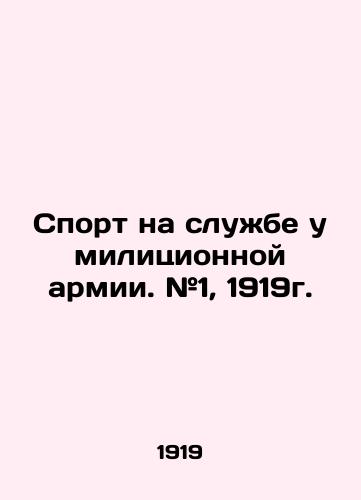 Спорт на службе у милиционной армии. №1, 1919г.

1919